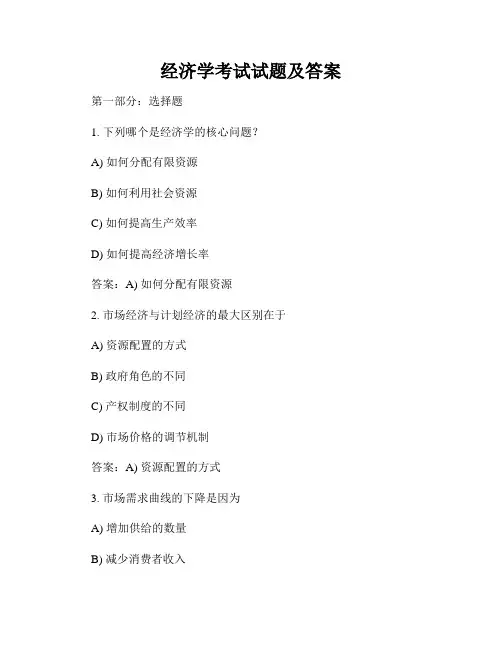 经济学考试试题及答案

第一部分：选择题

1. 下列哪个是经济学的核心问题？

A) 如何分配有限资源

B) 如何利用社会资源

C) 如何提高生产效率

D) 如何提高经济增长率

答案：A) 如何分配有限资源

2. 市场经济与计划经济的最大区别在于

A) 资源配置的方式

B) 政府角色的不同

C) 产权制度的不同

D) 市场价格的调节机制

答案：A) 资源配置的方式

3. 市场需求曲线的下降是因为

A) 增加供给的数量

B) 减少消费者收入